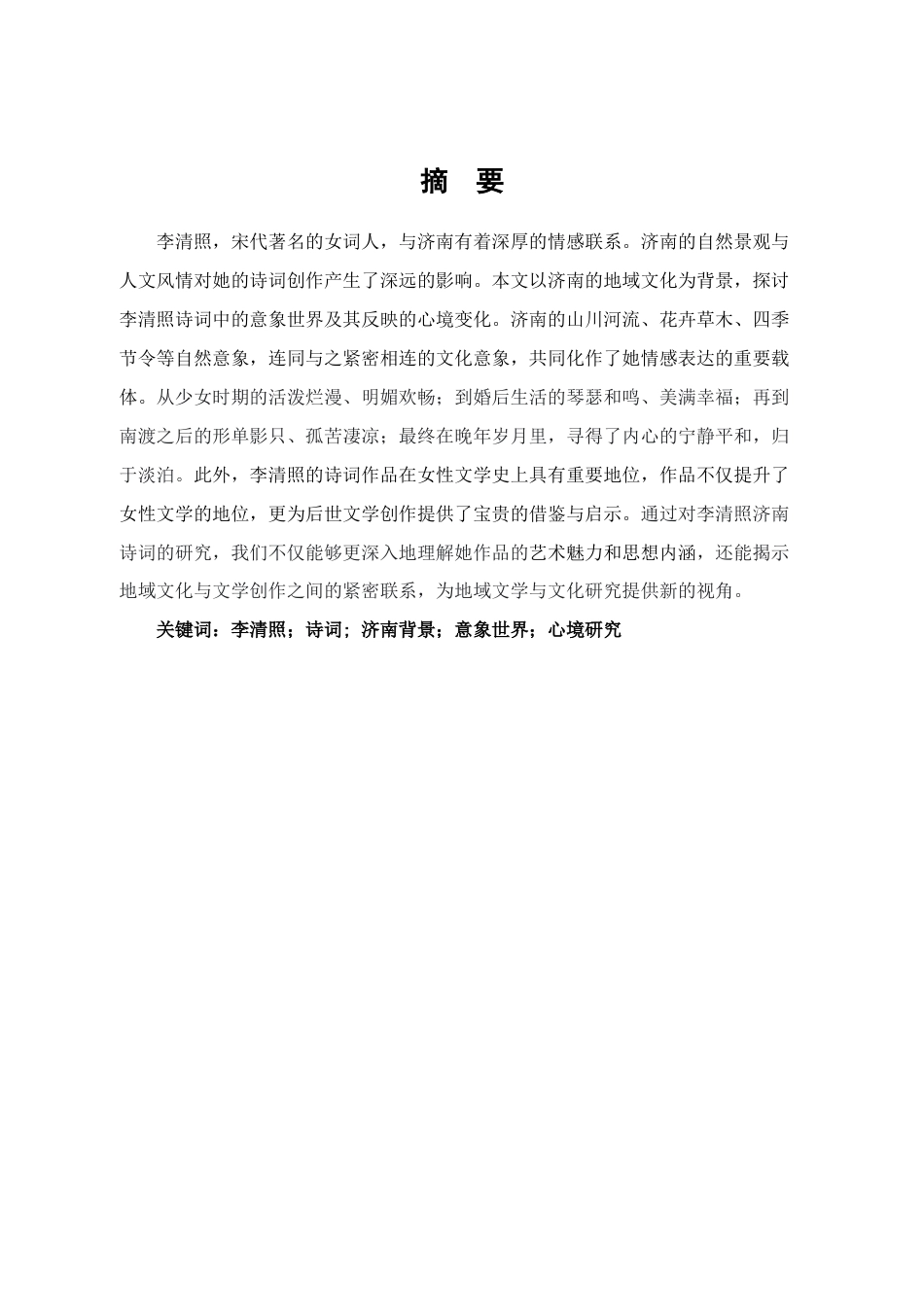 摘　要

李清照，宋代著名的女词人，与济南有着深厚的情感联系。济南的自然景观与人文风情对她的诗词创作产生了深远的影响。本文以济南的地域文化为背景，探讨李清照诗词中的意象世界及其反映的心境变化。济南的山川河流、花卉草木、四季节令等自然意象，连同与之紧密相连的文化意象，共同化作了她情感表达的重要载体。从少女时期的活泼烂漫、明媚欢畅；到婚后生活的琴瑟和鸣、美满幸福；再到南渡之后的形单影只、孤苦凄凉；最终在晚年岁月里，寻得了内心的宁静平和，归于淡泊。此外，李清照的诗词作品在女性文学史上具有重要地位，作品不仅提升了女性文学的地位，更为后世文学创作提供了宝贵的借鉴与启示。通过对李清照济南诗词的研究，我们不仅能够更深入地理解她作品的艺术魅力和思想内涵，还能揭示地域文化与文学创作之间的紧密联系，为地域文学与文化研究提供新的视角。

关键词：李清照；诗词；济南背景；意象世界；心境研究